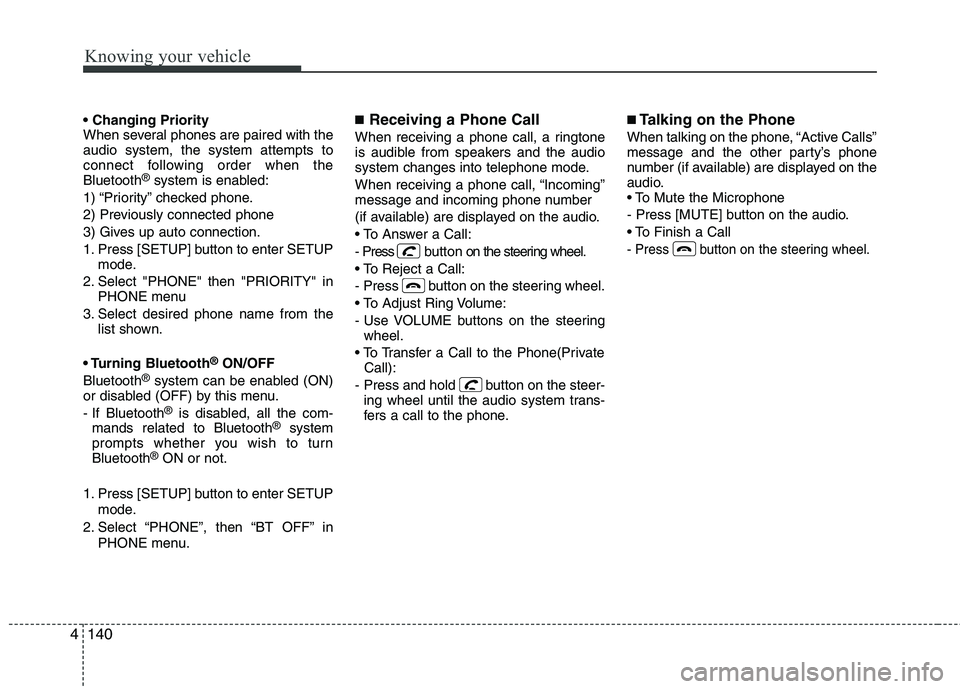 Knowing your vehicle

• Changing Priority
When several phones are paired with the audio system, the system attempts to connect following order when the Bluetooth® system is enabled:
1) “Priority” checked phone.
2) Previously connected phone
3) Gives up auto connection.
1. Press [SETUP] button to enter SETUP mode.
2. Select "PHONE" then "PRIORITY" in PHONE menu
3. Select desired phone name from the list shown.

• Turning Bluetooth® ON/OFF
Bluetooth® system can be enabled (ON) or disabled (OFF) by this menu.
- If Bluetooth® is disabled, all the commands related to Bluetooth® system prompts whether you wish to turn Bluetooth® ON or not.

1. Press [SETUP] button to enter SETUP mode.
2. Select “PHONE”, then “BT OFF” in PHONE menu.

■ Receiving a Phone Call
When receiving a phone call, a ringtone is audible from speakers and the audio system changes into telephone mode.
When receiving a phone call, “Incoming” message and incoming phone number (if available) are displayed on the audio.
• To Answer a Call:
- Press button on the steering wheel.
• To Reject a Call:
- Press button on the steering wheel.
• To Adjust Ring Volume:
- Use VOLUME buttons on the steering wheel.
• To Transfer a Call to the Phone(Private Call):
- Press and hold button on the steering wheel until the audio system transfers a call to the phone.

■ Talking on the Phone
When talking on the phone, “Active Calls” message and the other party’s phone number (if available) are displayed on the audio.
• To Mute the Microphone
- Press [MUTE] button on the audio.
• To Finish a Call
- Press button on the steering wheel.

4 140

carmanualsonline.info